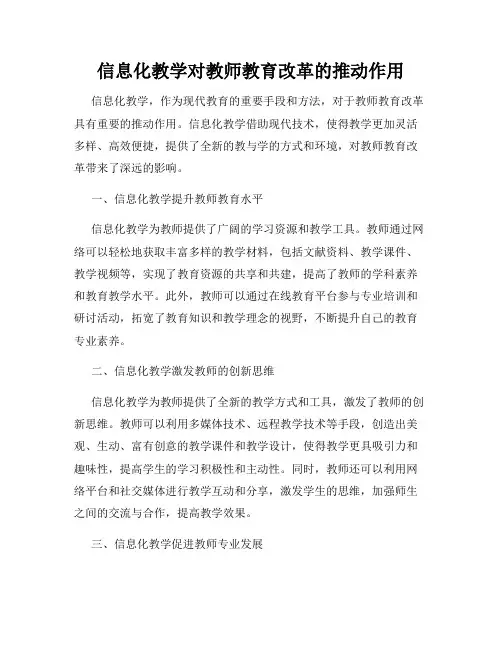 信息化教学对教师教育改革的推动作用

信息化教学，作为现代教育的重要手段和方法，对于教师教育改革具有重要的推动作用。信息化教学借助现代技术，使得教学更加灵活多样、高效便捷，提供了全新的教与学的方式和环境，对教师教育改革带来了深远的影响。

一、信息化教学提升教师教育水平

信息化教学为教师提供了广阔的学习资源和教学工具。教师通过网络可以轻松地获取丰富多样的教学材料，包括文献资料、教学课件、教学视频等，实现了教育资源的共享和共建，提高了教师的学科素养和教育教学水平。此外，教师可以通过在线教育平台参与专业培训和研讨活动，拓宽了教育知识和教学理念的视野，不断提升自己的教育专业素养。

二、信息化教学激发教师的创新思维

信息化教学为教师提供了全新的教学方式和工具，激发了教师的创新思维。教师可以利用多媒体技术、远程教学技术等手段，创造出美观、生动、富有创意的教学课件和教学设计，使得教学更具吸引力和趣味性，提高学生的学习积极性和主动性。同时，教师还可以利用网络平台和社交媒体进行教学互动和分享，激发学生的思维，加强师生之间的交流与合作，提高教学效果。

三、信息化教学促进教师专业发展